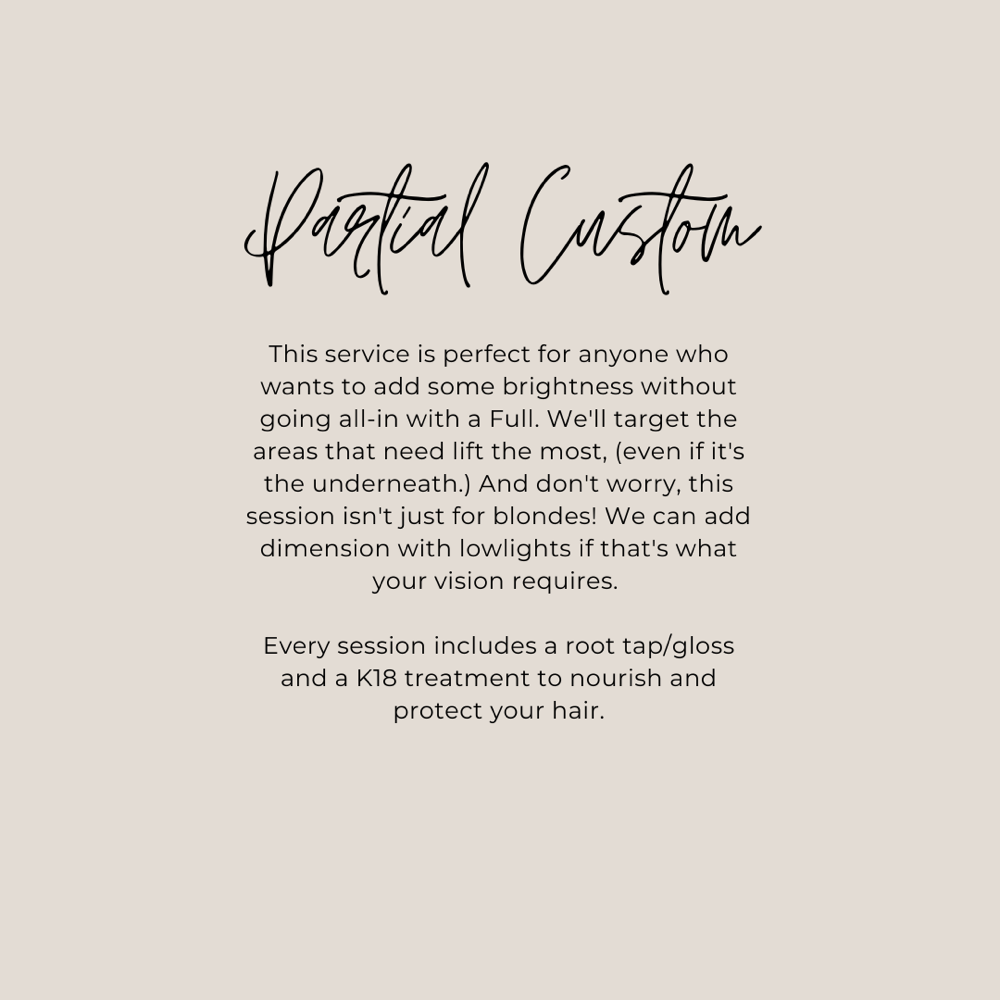 Partial Custom

This service is perfect for anyone who wants to add some brightness without going all-in with a Full. We'll target the areas that need lift the most, (even if it's the underneath.) And don't worry, this session isn't just for blondes! We can add dimension with lowlights if that's what your vision requires.

Every session includes a root tap/gloss and a K18 treatment to nourish and protect your hair.